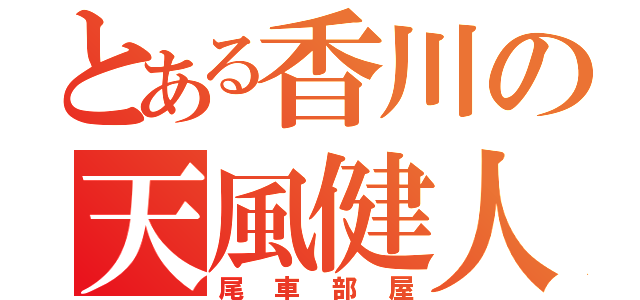 とある香川の
天風健人
尾車部屋